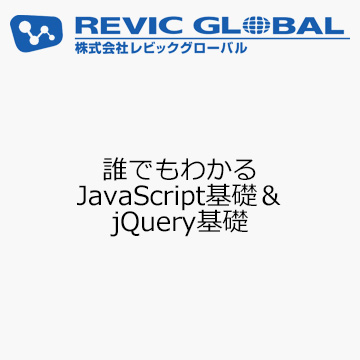 REVIC GLOBAL
株式会社レビックグローバル

誰でもわかる
JavaScript基礎＆
jQuery基礎